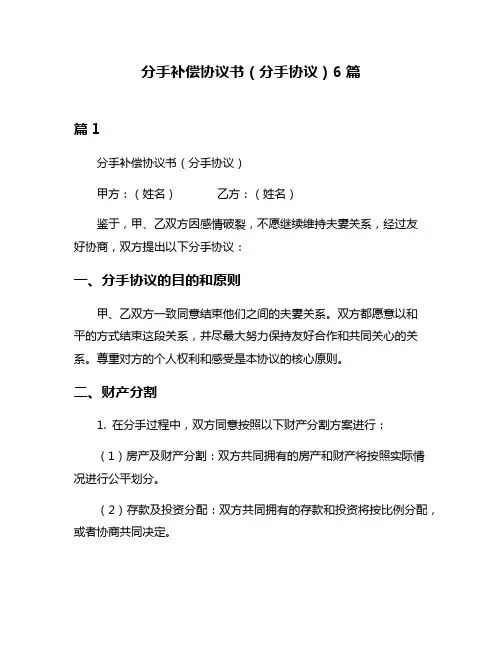 分手补偿协议书（分手协议）6 篇

篇 1

分手补偿协议书（分手协议）

甲方：（姓名）　　　　乙方：（姓名）

鉴于，甲、乙双方因感情破裂，不愿继续维持夫妻关系，经过友好协商，双方提出以下分手协议：

一、分手协议的目的和原则

甲、乙双方一致同意结束他们之间的夫妻关系。双方都愿意以和平的方式结束这段关系，并尽最大努力保持友好合作和共同关心的关系。尊重对方的个人权利和感受是本协议的核心原则。

二、财产分割

1. 在分手过程中，双方同意按照以下财产分割方案进行：

（1）房产及财产分割：双方共同拥有的房产和财产将按照实际情况进行公平划分。

（2）存款及投资分配：双方共同拥有的存款和投资将按比例分配，或者协商共同决定。